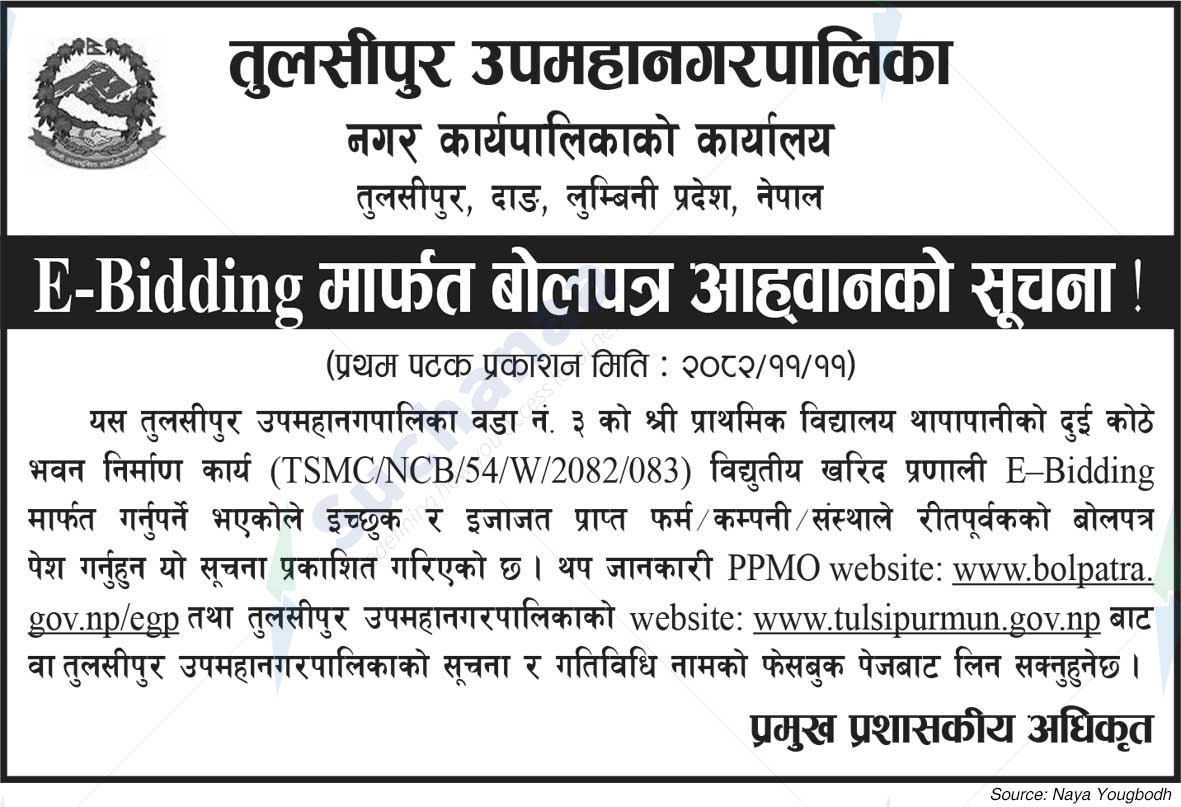 तुलसीपुर उपमहानगरपालिका
नगर कार्यपालिकाको कार्यालय
तुलसीपुर, दाङ, लुम्बिनी प्रदेश, नेपाल

E-Bidding मार्फत बोलपत्र आह्वानको सूचना !

(प्रथम पटक प्रकाशन मिति : २०८२/११/११)

यस तुलसीपुर उपमहानगपालिका वडा नं. ३ को श्री प्राथमिक विद्यालय थापापानीको दुई कोठे भवन निर्माण कार्य (TSMC/NCB/54/W/2082/083) विद्युतीय खरिद प्रणाली E–Bidding मार्फत गर्नुपर्ने भएकोले इच्छुक र इजाजत प्राप्त फर्म/कम्पनी/संस्थाले रीतपूर्वकको बोलपत्र पेश गर्नुहुन यो सूचना प्रकाशित गरिएको छ । थप जानकारी PPMO website: www.bolpatra.gov.np/egp तथा तुलसीपुर उपमहानगरपालिकाको website: www.tulsipurmun.gov.np बाट वा तुलसीपुर उपमहानगरपालिकाको सूचना र गतिविधि नामको फेसबुक पेजबाट लिन सक्नुहुनेछ ।

प्रमुख प्रशासकीय अधिकृत

Source: Naya Yougbodh